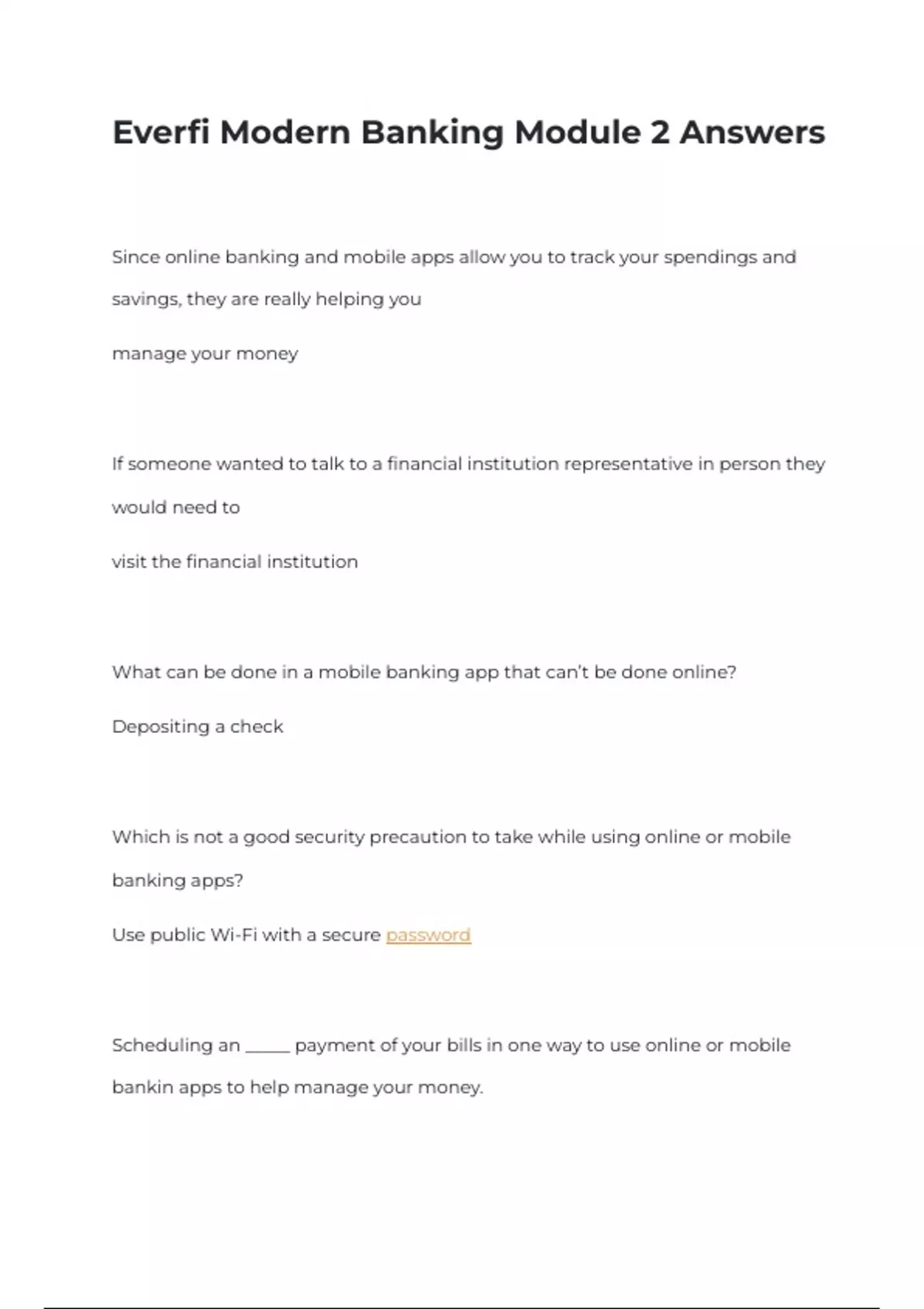 Everfi Modern Banking Module 2 Answers

Since online banking and mobile apps allow you to track your spendings and savings, they are really helping you

manage your money

If someone wanted to talk to a financial institution representative in person they would need to

visit the financial institution

What can be done in a mobile banking app that can't be done online?

Depositing a check

Which is not a good security precaution to take while using online or mobile banking apps?

Use public Wi-Fi with a secure password

Scheduling an _____ payment of your bills in one way to use online or mobile bankin apps to help manage your money.